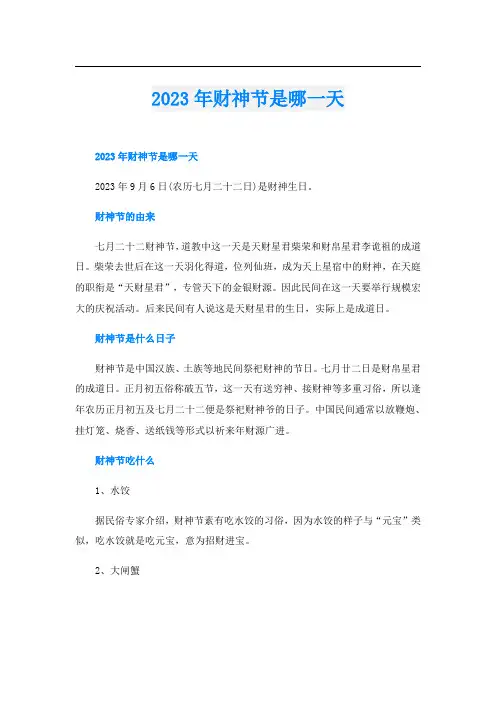 2023年财神节是哪一天

2023年财神节是哪一天

2023年9月6日(农历七月二十二日)是财神生日。

财神节的由来

七月二十二财神节，道教中这一天是天财星君柴荣和财帛星君李诡祖的成道日。柴荣去世后在这一天羽化得道，位列仙班，成为天上星宿中的财神，在天庭的职衔是“天财星君”，专管天下的金银财源。因此民间在这一天要举行规模宏大的庆祝活动。后来民间有人说这是天财星君的生日，实际上是成道日。

财神节是什么日子

财神节是中国汉族、土族等地民间祭祀财神的节日。七月廿二日是财帛星君的成道日。正月初五俗称破五节，这一天有送穷神、接财神等多重习俗，所以逢年农历正月初五及七月二十二便是祭祀财神爷的日子。中国民间通常以放鞭炮、挂灯笼、烧香、送纸钱等形式以祈来年财源广进。

财神节吃什么

1、水饺

据民俗专家介绍，财神节素有吃水饺的习俗，因为水饺的样子与“元宝”类似，吃水饺就是吃元宝，意为招财进宝。

2、大闸蟹